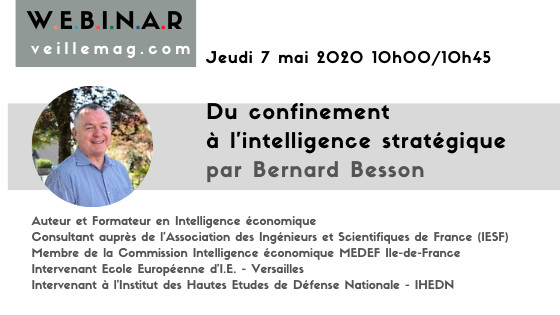 W.E.B.I.N.A.R
veillemag.com

Jeudi 7 mai 2020 10h00/10h45

Du confinement
à l'intelligence stratégique
par Bernard Besson

Auteur et Formateur en Intelligence économique
Consultant auprès de l'Association des Ingénieurs et Scientifiques de France (IESF)
Membre de la Commission Intelligence économique MEDEF Ile-de-France
Intervenant Ecole Européenne d'I.E. - Versailles
Intervenant à l'Institut des Hautes Etudes de Défense Nationale - IHEDN